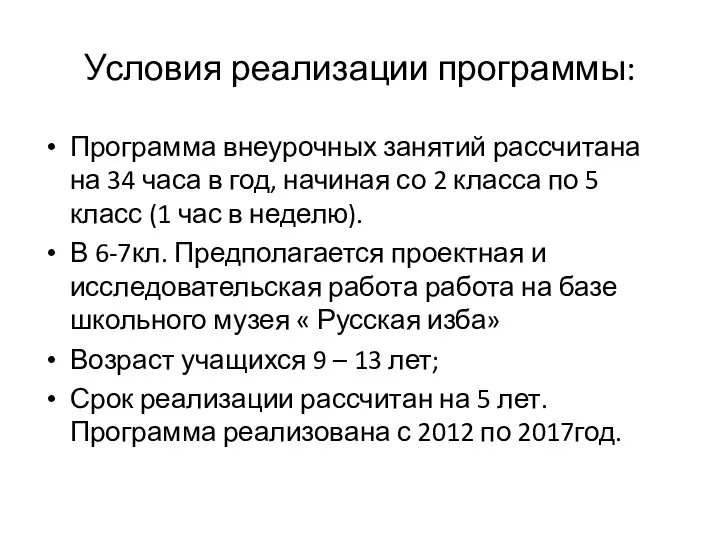 Условия реализации программы:

• Программа внеурочных занятий рассчитана на 34 часа в год, начиная со 2 класса по 5 класс (1 час в неделю).
• В 6-7кл. Предполагается проектная и исследовательская работа работа на базе школьного музея « Русская изба»
• Возраст учащихся 9 – 13 лет;
• Срок реализации рассчитан на 5 лет. Программа реализована с 2012 по 2017год.